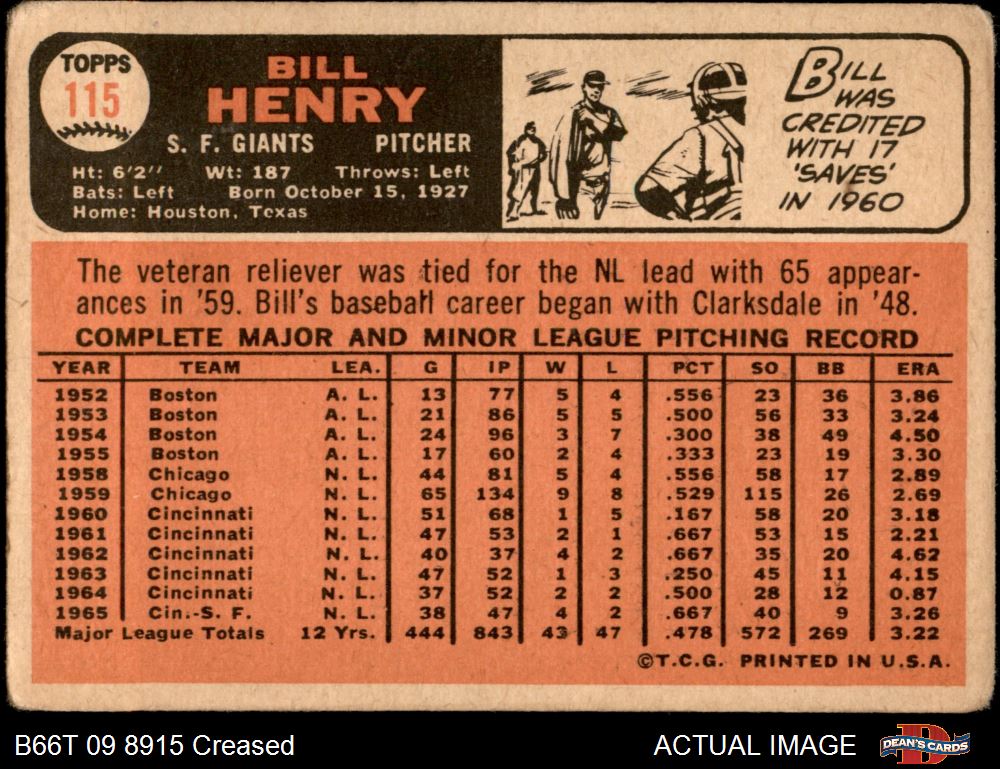 TOPPS
115

BILL
HENRY

S. F. GIANTS PITCHER

Ht: 6'2" Wt: 187 Throws: Left
Bats: Left Born October 15, 1927
Home: Houston, Texas

BILL
WAS
CREDITED
WITH 17
'SAVES'
IN 1960

The veteran reliever was tied for the NL lead with 65 appearances in '59. Bill's baseball career began with Clarksdale in '48.

COMPLETE MAJOR AND MINOR LEAGUE PITCHING RECORD

| YEAR | TEAM | LEA. | G | IP | W | L | PCT | SO | BB | ERA |
|---|---|---|---|---|---|---|---|---|---|---|
| 1952 | Boston | A. L. | 13 | 77 | 5 | 4 | .556 | 23 | 36 | 3.86 |
| 1953 | Boston | A. L. | 21 | 86 | 5 | 5 | .500 | 56 | 33 | 3.24 |
| 1954 | Boston | A. L. | 24 | 96 | 3 | 7 | .300 | 38 | 49 | 4.50 |
| 1955 | Boston | A. L. | 17 | 60 | 2 | 4 | .333 | 23 | 19 | 3.30 |
| 1958 | Chicago | N. L. | 44 | 81 | 5 | 4 | .556 | 58 | 17 | 2.89 |
| 1959 | Chicago | N. L. | 65 | 134 | 9 | 8 | .529 | 115 | 26 | 2.69 |
| 1960 | Cincinnati | N. L. | 51 | 68 | 1 | 5 | .167 | 58 | 20 | 3.18 |
| 1961 | Cincinnati | N. L. | 47 | 53 | 2 | 1 | .667 | 53 | 15 | 2.21 |
| 1962 | Cincinnati | N. L. | 40 | 37 | 4 | 2 | .667 | 35 | 20 | 4.62 |
| 1963 | Cincinnati | N. L. | 47 | 52 | 1 | 3 | .250 | 45 | 11 | 4.15 |
| 1964 | Cincinnati | N. L. | 37 | 52 | 2 | 2 | .500 | 28 | 12 | 0.87 |
| 1965 | Cin.-S. F. | N. L. | 38 | 47 | 4 | 2 | .667 | 40 | 9 | 3.26 |
| Major League Totals | | 12 Yrs. | 444 | 843 | 43 | 47 | .478 | 572 | 269 | 3.22 |

©T.C.G. PRINTED IN U.S.A.

B66T 09 8915 Creased

ACTUAL IMAGE

DEAN'S CARDS